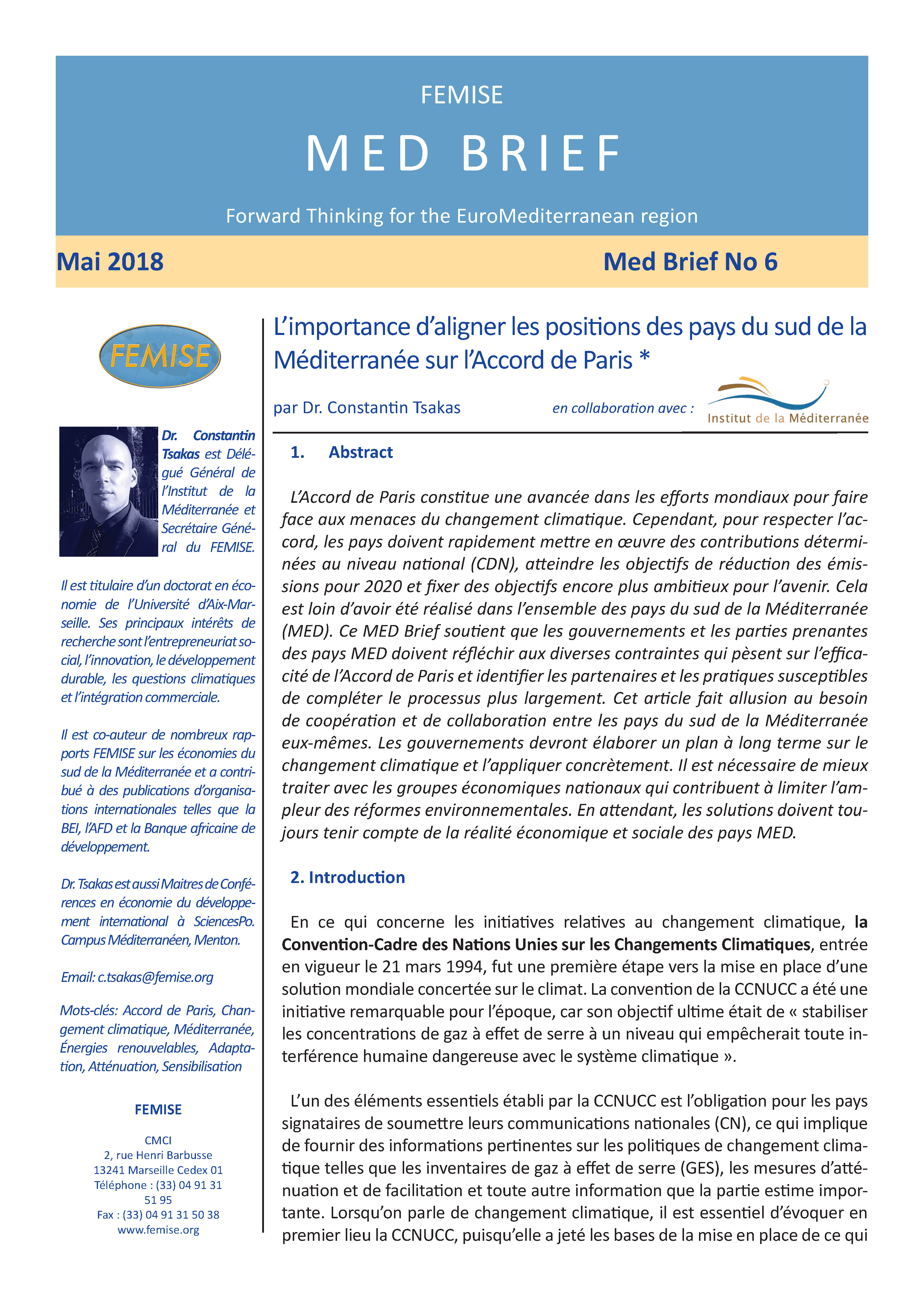 FEMISE

MED BRIEF

Forward Thinking for the EuroMediterranean region

Mai 2018

Med Brief No 6

FEMISE

Dr. Constantin Tsakas est Délégué Général de l'Institut de la Méditerranée et Secrétaire Général du FEMISE.

Il est titulaire d'un doctorat en économie de l'Université d'Aix-Marseille. Ses principaux intérêts de recherche sont l'entrepreneuriat social, l'innovation, le développement durable, les questions climatiques et l'intégration commerciale.

Il est co-auteur de nombreux rapports FEMISE sur les économies du sud de la Méditerranée et a contribué à des publications d'organisations internationales telles que la BEI, l'AFD et la Banque africaine de développement.

Dr. Tsakas est aussi Maitres de Conférences en économie du développement international à SciencesPo. Campus Méditerranéen, Menton.

Email: c.tsakas@femise.org

Mots-clés: Accord de Paris, Changement climatique, Méditerranée, Énergies renouvelables, Adaptation, Atténuation, Sensibilisation

FEMISE

CMCI
2, rue Henri Barbusse
13241 Marseille Cedex 01
Téléphone : (33) 04 91 31 51 95
Fax : (33) 04 91 31 50 38
www.femise.org

L'importance d'aligner les positions des pays du sud de la Méditerranée sur l'Accord de Paris *

par Dr. Constantin Tsakas

en collaboration avec :

Institut de la Méditerranée

1. Abstract

L'Accord de Paris constitue une avancée dans les efforts mondiaux pour faire face aux menaces du changement climatique. Cependant, pour respecter l'accord, les pays doivent rapidement mettre en œuvre des contributions déterminées au niveau national (CDN), atteindre les objectifs de réduction des émissions pour 2020 et fixer des objectifs encore plus ambitieux pour l'avenir. Cela est loin d'avoir été réalisé dans l'ensemble des pays du sud de la Méditerranée (MED). Ce MED Brief soutient que les gouvernements et les parties prenantes des pays MED doivent réfléchir aux diverses contraintes qui pèsent sur l'efficacité de l'Accord de Paris et identifier les partenaires et les pratiques susceptibles de compléter le processus plus largement. Cet article fait allusion au besoin de coopération et de collaboration entre les pays du sud de la Méditerranée eux-mêmes. Les gouvernements devront élaborer un plan à long terme sur le changement climatique et l'appliquer concrètement. Il est nécessaire de mieux traiter avec les groupes économiques nationaux qui contribuent à limiter l'ampleur des réformes environnementales. En attendant, les solutions doivent toujours tenir compte de la réalité économique et sociale des pays MED.

2. Introduction

En ce qui concerne les initiatives relatives au changement climatique, la Convention-Cadre des Nations Unies sur les Changements Climatiques, entrée en vigueur le 21 mars 1994, fut une première étape vers la mise en place d'une solution mondiale concertée sur le climat. La convention de la CCNUCC a été une initiative remarquable pour l'époque, car son objectif ultime était de « stabiliser les concentrations de gaz à effet de serre à un niveau qui empêcherait toute interférence humaine dangereuse avec le système climatique ».

L'un des éléments essentiels établi par la CCNUCC est l'obligation pour les pays signataires de soumettre leurs communications nationales (CN), ce qui implique de fournir des informations pertinentes sur les politiques de changement climatique telles que les inventaires de gaz à effet de serre (GES), les mesures d'atténuation et de facilitation et toute autre information que la partie estime importante. Lorsqu'on parle de changement climatique, il est essentiel d'évoquer en premier lieu la CCNUCC, puisqu'elle a jeté les bases de la mise en place de ce qui